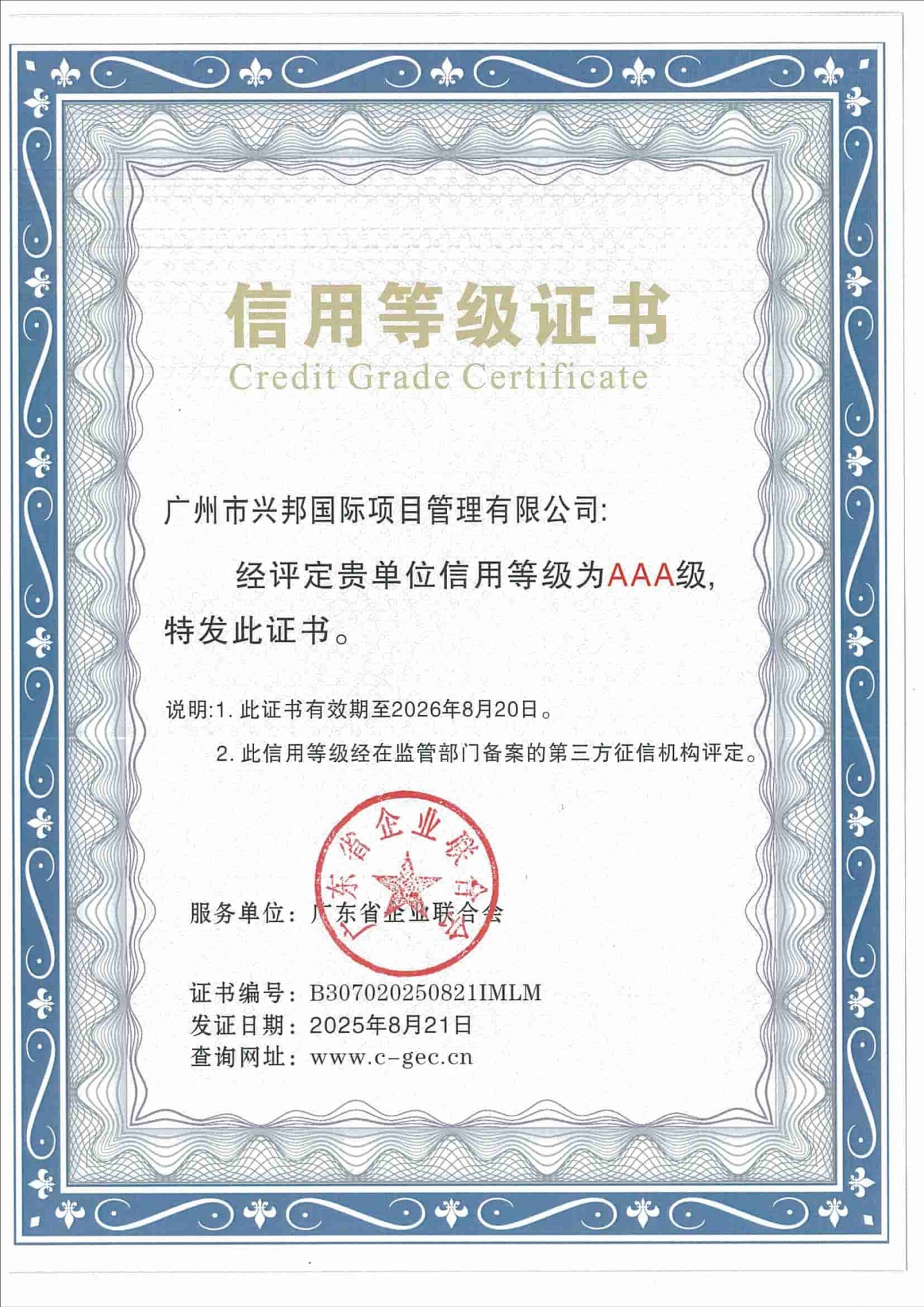 信用等级证书
Credit Grade Certificate

广州市兴邦国际项目管理有限公司:

经评定贵单位信用等级为AAA级,特发此证书。

说明:1. 此证书有效期至2026年8月20日。

2. 此信用等级经在监管部门备案的第三方征信机构评定。

广东省企业联合会

服务单位: 广东省企业联合会

证书编号: B307020250821IMLM
发证日期: 2025年8月21日
查询网址: www.c-gec.cn